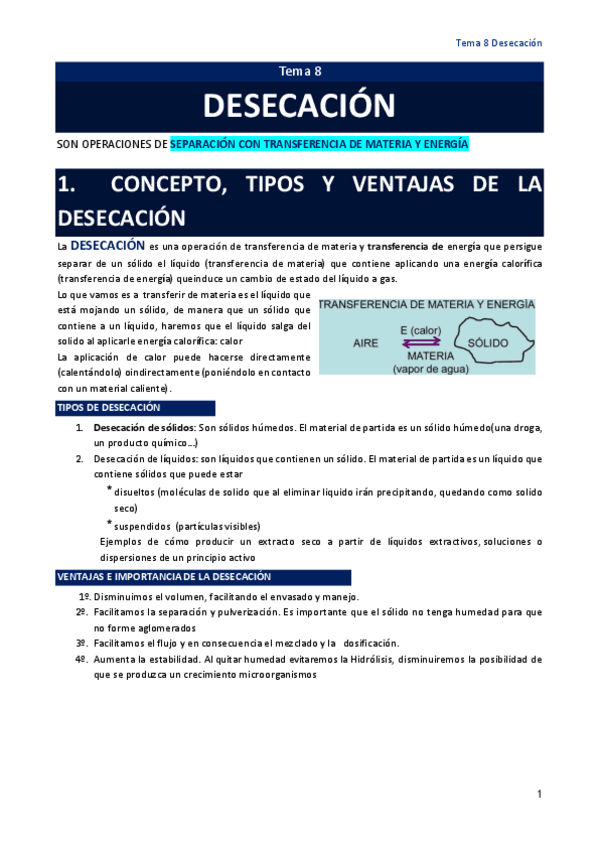 Tema 8 Desecación

Tema 8

DESECACIÓN

SON OPERACIONES DE SEPARACIÓN CON TRANSFERENCIA DE MATERIA Y ENERGÍA

1. CONCEPTO, TIPOS Y VENTAJAS DE LA DESECACIÓN

La DESECACIÓN es una operación de transferencia de materia y transferencia de energía que persigue separar de un sólido el líquido (transferencia de materia) que contiene aplicando una energía calorífica (transferencia de energía) queinduce un cambio de estado del líquido a gas.

Lo que vamos es a transferir de materia es el líquido que está mojando un sólido, de manera que un sólido que contiene a un líquido, haremos que el líquido salga del solido al aplicarle energía calorífica: calor

La aplicación de calor puede hacerse directamente (calentándolo) oindirectamente (poniéndolo en contacto con un material caliente).

TRANSFERENCIA DE MATERIA Y ENERGÍA
AIRE
E (calor)
MATERIA
(vapor de agua)
SÓLIDO

TIPOS DE DESECACIÓN

1. Desecación de sólidos: Son sólidos húmedos. El material de partida es un sólido húmedo(una droga, un producto químico…)
2. Desecación de líquidos: son líquidos que contienen un sólido. El material de partida es un líquido que contiene sólidos que puede estar
* disueltos (moléculas de solido que al eliminar liquido irán precipitando, quedando como solido seco)
* suspendidos (partículas visibles)
Ejemplos de cómo producir un extracto seco a partir de líquidos extractivos, soluciones o dispersiones de un principio activo

VENTAJAS E IMPORTANCIA DE LA DESECACIÓN

1º. Disminuimos el volumen, facilitando el envasado y manejo.
2º. Facilitamos la separación y pulverización. Es importante que el sólido no tenga humedad para que no forme aglomerados
3º. Facilitamos el flujo y en consecuencia el mezclado y la dosificación.
4º. Aumenta la estabilidad. Al quitar humedad evitaremos la Hidrólisis, disminuiremos la posibilidad de que se produzca un crecimiento microorganismos

1